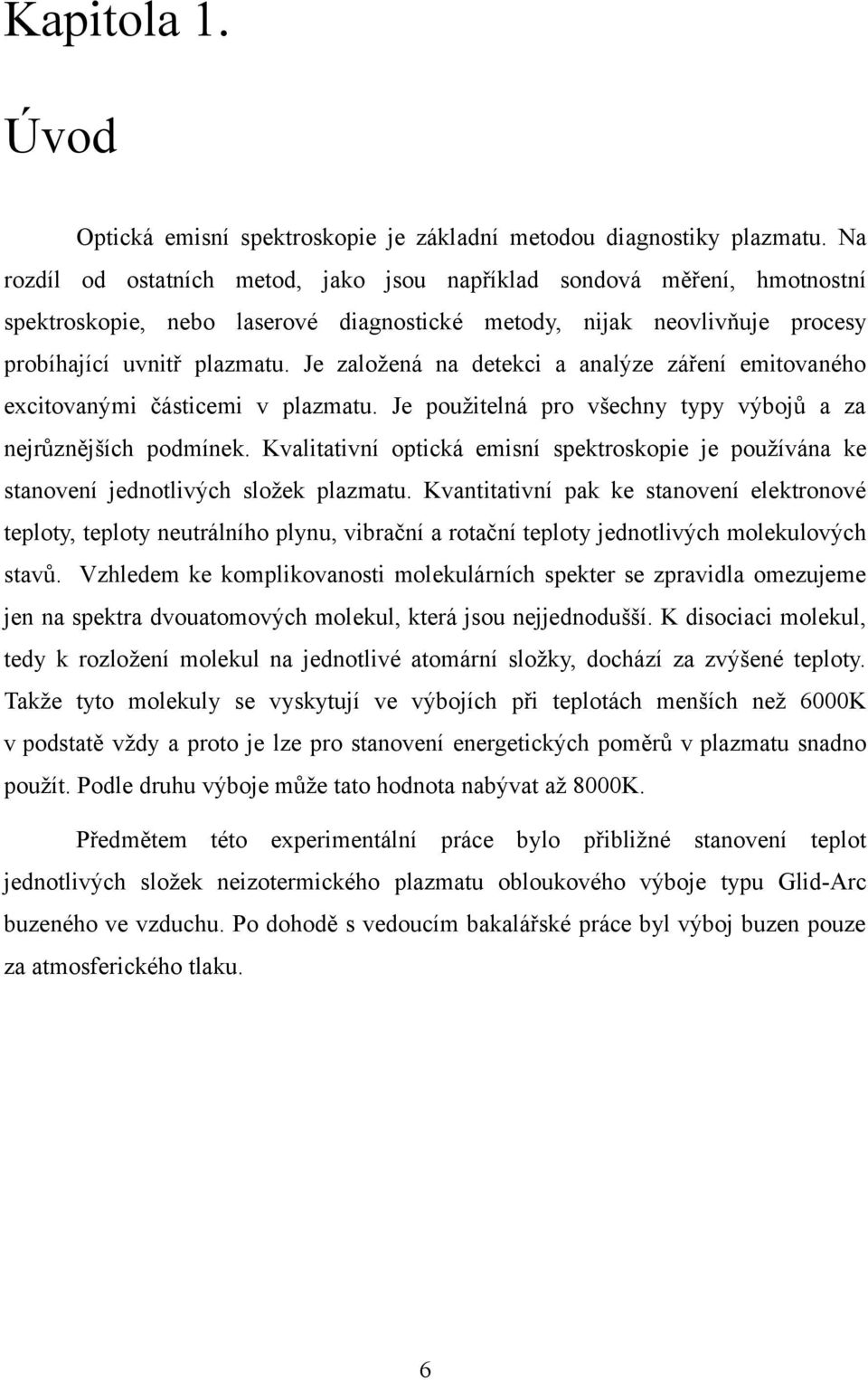 Kapitola 1.

Úvod

Optická emisní spektroskopie je základní metodou diagnostiky plazmatu. Na rozdíl od ostatních metod, jako jsou například sondová měření, hmotnostní spektroskopie, nebo laserové diagnostické metody, nijak neovlivňuje procesy probíhající uvnitř plazmatu. Je založená na detekci a analýze záření emitovaného excitovanými částicemi v plazmatu. Je použitelná pro všechny typy výbojů a za nejrůznějších podmínek. Kvalitativní optická emisní spektroskopie je používána ke stanovení jednotlivých složek plazmatu. Kvantitativní pak ke stanovení elektronové teploty, teploty neutrálního plynu, vibrační a rotační teploty jednotlivých molekulových stavů. Vzhledem ke komplikovanosti molekulárních spekter se zpravidla omezujeme jen na spektra dvouatomových molekul, která jsou nejjednodušší. K disociaci molekul, tedy k rozložení molekul na jednotlivé atomární složky, dochází za zvýšené teploty. Takže tyto molekuly se vyskytují ve výbojích při teplotách menších než 6000K v podstatě vždy a proto je lze pro stanovení energetických poměrů v plazmatu snadno použít. Podle druhu výboje může tato hodnota nabývat až 8000K.

Předmětem této experimentální práce bylo přibližné stanovení teplot jednotlivých složek neizotermického plazmatu obloukového výboje typu Glid-Arc buzeného ve vzduchu. Po dohodě s vedoucím bakalářské práce byl výboj buzen pouze za atmosferického tlaku.

6